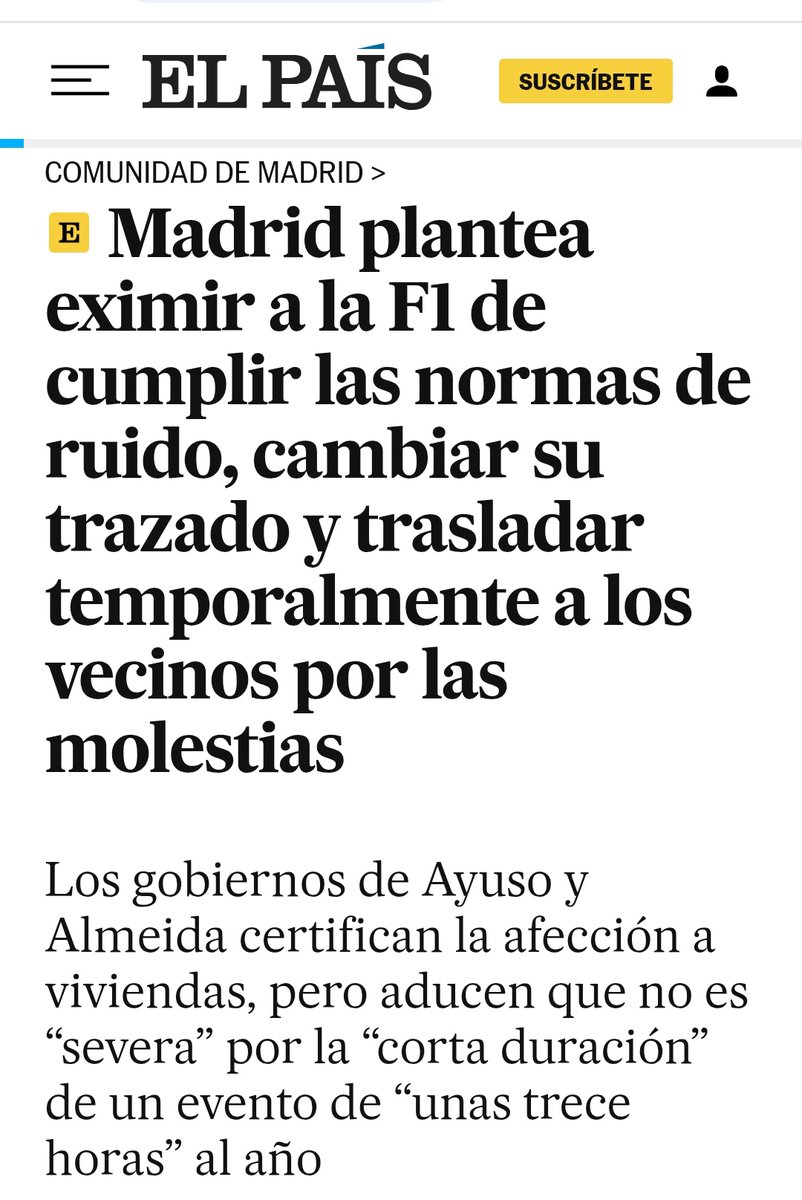 EL PAÍS

SUSCRÍBETE

COMUNIDAD DE MADRID >

E Madrid plantea eximir a la F1 de cumplir las normas de ruido, cambiar su trazado y trasladar temporalmente a los vecinos por las molestias

Los gobiernos de Ayuso y Almeida certifican la afección a viviendas, pero aducen que no es “severa” por la “corta duración” de un evento de “unas trece horas” al año